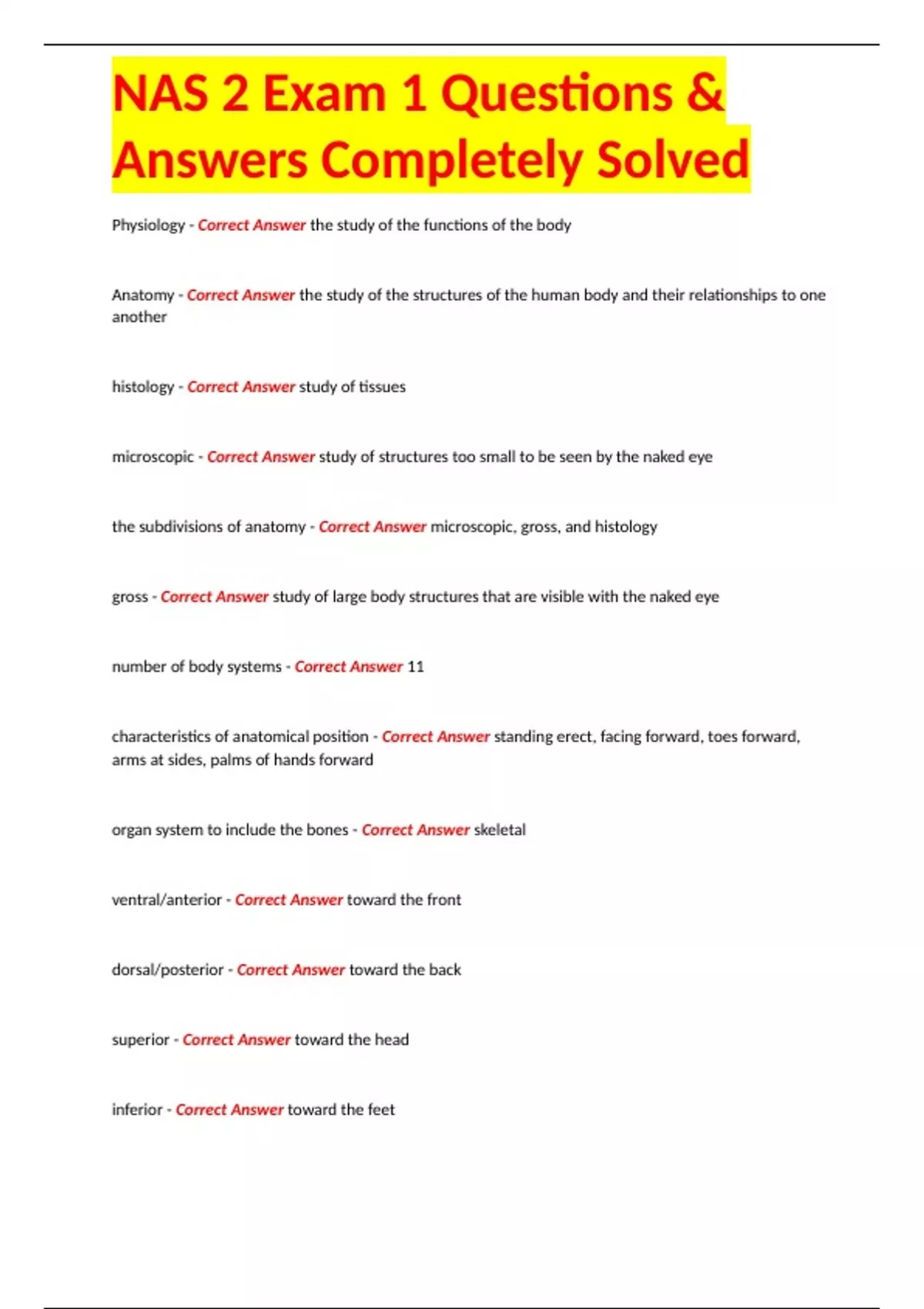 NAS 2 Exam 1 Questions & Answers Completely Solved

Physiology - Correct Answer the study of the functions of the body

Anatomy - Correct Answer the study of the structures of the human body and their relationships to one another

histology - Correct Answer study of tissues

microscopic - Correct Answer study of structures too small to be seen by the naked eye

the subdivisions of anatomy - Correct Answer microscopic, gross, and histology

gross - Correct Answer study of large body structures that are visible with the naked eye

number of body systems - Correct Answer 11

characteristics of anatomical position - Correct Answer standing erect, facing forward, toes forward, arms at sides, palms of hands forward

organ system to include the bones - Correct Answer skeletal

ventral/anterior - Correct Answer toward the front

dorsal/posterior - Correct Answer toward the back

superior - Correct Answer toward the head

inferior - Correct Answer toward the feet